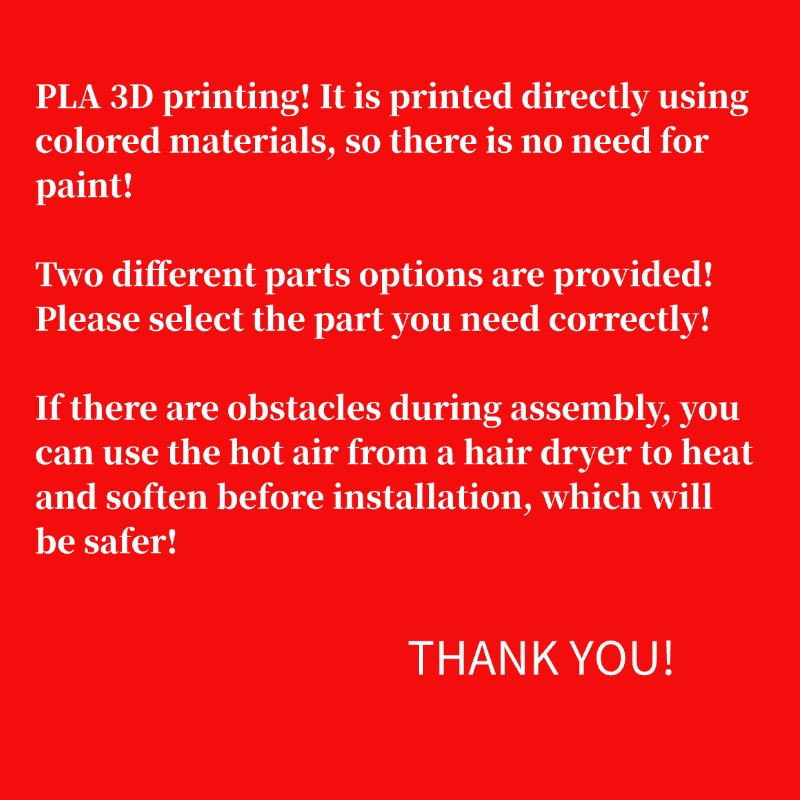 PLA 3D printing! It is printed directly using colored materials, so there is no need for paint!

Two different parts options are provided! Please select the part you need correctly!

If there are obstacles during assembly, you can use the hot air from a hair dryer to heat and soften before installation, which will be safer!

THANK YOU!